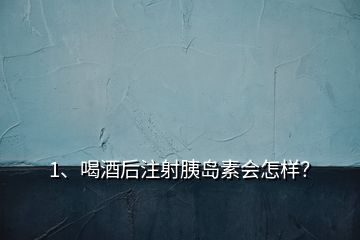 1、喝酒后注射胰岛素会怎样?